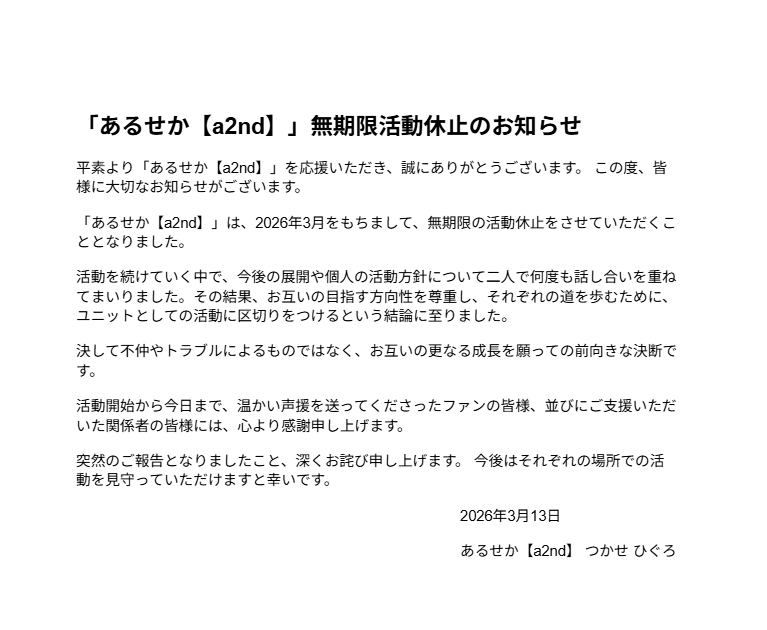 「あるせか【a2nd】」無期限活動休止のお知らせ

平素より「あるせか【a2nd】」を応援いただき、誠にありがとうございます。 この度、皆様に大切なお知らせがございます。

「あるせか【a2nd】」は、2026年3月をもちまして、無期限の活動休止をさせていただくこととなりました。

活動を続けていく中で、今後の展開や個人の活動方針について二人で何度も話し合いを重ねてまいりました。その結果、お互いの目指す方向性を尊重し、それぞれの道を歩むために、ユニットとしての活動に区切りをつけるという結論に至りました。

決して不仲やトラブルによるものではなく、お互いの更なる成長を願っての前向きな決断です。

活動開始から今日まで、温かい声援を送ってくださったファンの皆様、並びにご支援いただいた関係者の皆様には、心より感謝申し上げます。

突然のご報告となりましたこと、深くお詫び申し上げます。 今後はそれぞれの場所での活動を見守っていただけますと幸いです。

2026年3月13日

あるせか【a2nd】 つかせ ひぐろ